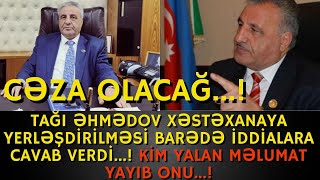 CƏZA OLACAĞ...!

TAĞI ƏHMƏDOV XƏSTƏXANAYA YERLƏŞDİRİLMƏSİ BARƏDƏ İDDİALARA CAVAB VERDİ...! KİM YALAN MƏLUMAT YAYIB ONU...!